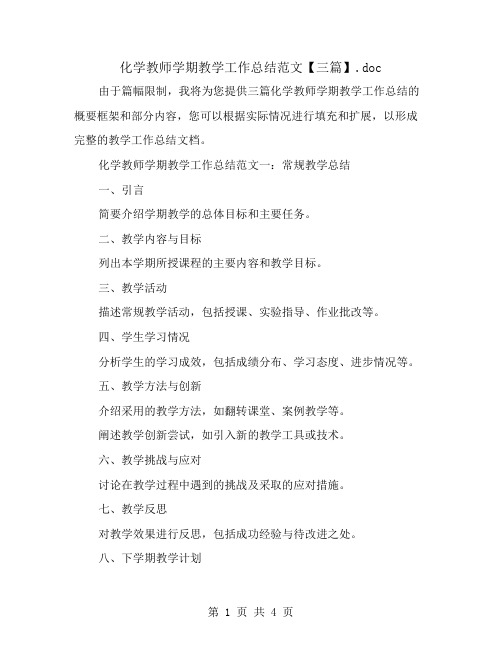 化学教师学期教学工作总结范文【三篇】.doc

由于篇幅限制，我将为您提供三篇化学教师学期教学工作总结的概要框架和部分内容，您可以根据实际情况进行填充和扩展，以形成完整的教学工作总结文档。

化学教师学期教学工作总结范文一：常规教学总结

一、引言

简要介绍学期教学的总体目标和主要任务。

二、教学内容与目标

列出本学期所授课程的主要内容和教学目标。

三、教学活动

描述常规教学活动，包括授课、实验指导、作业批改等。

四、学生学习情况

分析学生的学习成效，包括成绩分布、学习态度、进步情况等。

五、教学方法与创新

介绍采用的教学方法，如翻转课堂、案例教学等。

阐述教学创新尝试，如引入新的教学工具或技术。

六、教学挑战与应对

讨论在教学过程中遇到的挑战及采取的应对措施。

七、教学反思

对教学效果进行反思，包括成功经验与待改进之处。

八、下学期教学计划

第 1 页 共 4 页